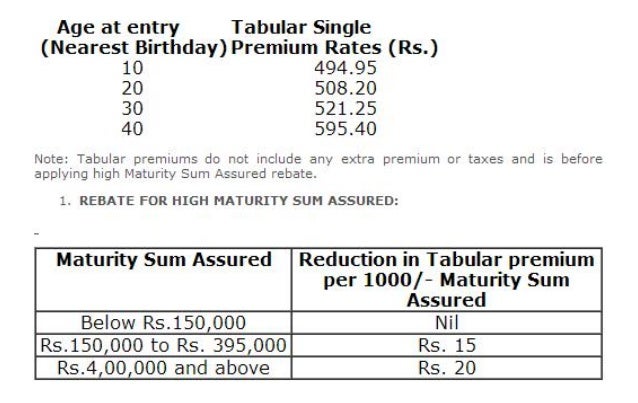 | Age at entry (Nearest Birthday) | Tabular Single Premium Rates (Rs.) |
|---|---|
| 10 | 494.95 |
| 20 | 508.20 |
| 30 | 521.25 |
| 40 | 595.40 |

Note: Tabular premiums do not include any extra premium or taxes and is before applying high Maturity Sum Assured rebate.

1. REBATE FOR HIGH MATURITY SUM ASSURED:

-

| Maturity Sum Assured | Reduction in Tabular premium per 1000/- Maturity Sum Assured |
|---|---|
| Below Rs.150,000 | Nil |
| Rs.150,000 to Rs. 395,000 | Rs. 15 |
| Rs.4,00,000 and above | Rs. 20 |